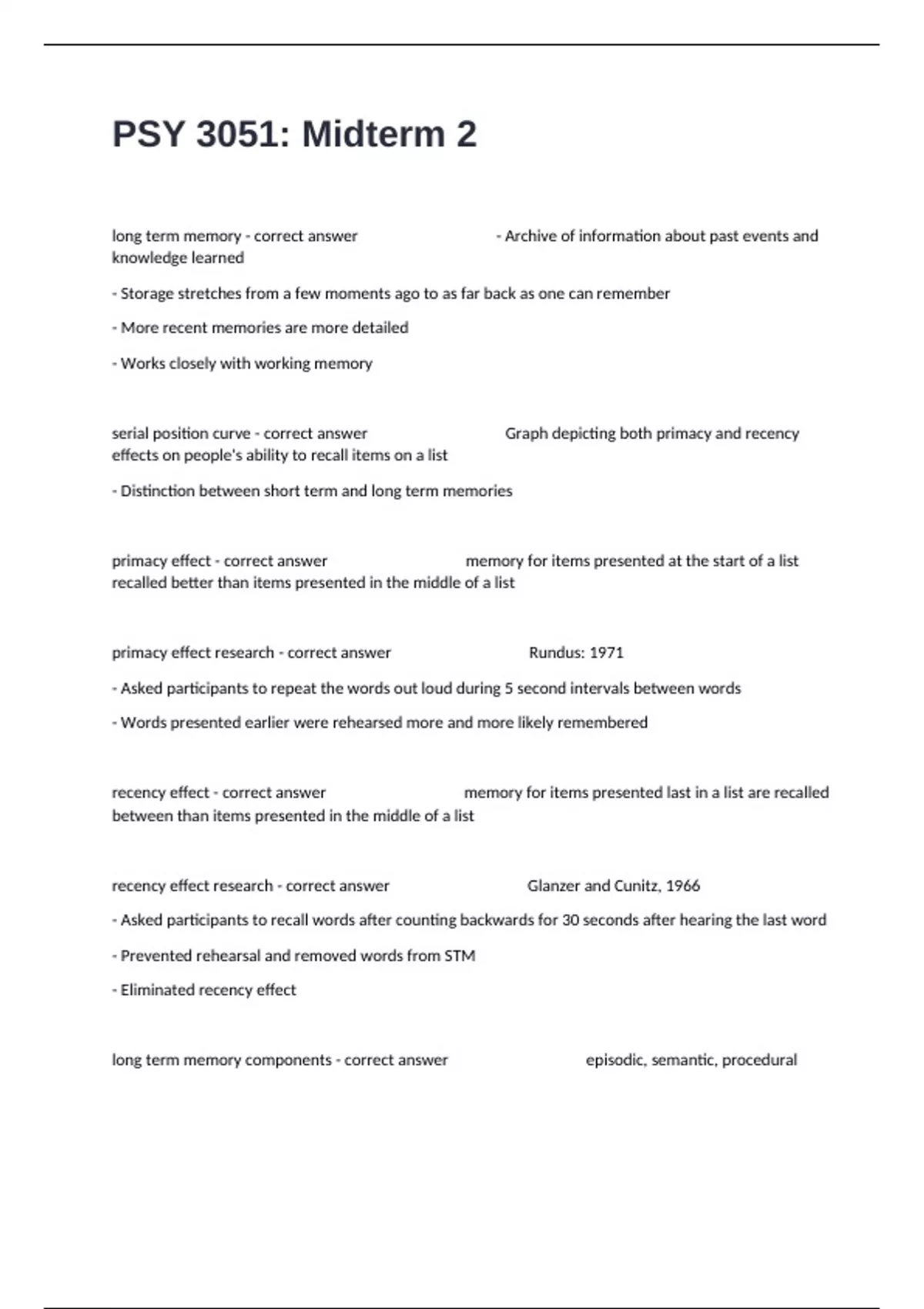 PSY 3051: Midterm 2

long term memory - correct answer - Archive of information about past events and knowledge learned

- Storage stretches from a few moments ago to as far back as one can remember

- More recent memories are more detailed

- Works closely with working memory

serial position curve - correct answer Graph depicting both primacy and recency effects on people's ability to recall items on a list

- Distinction between short term and long term memories

primacy effect - correct answer memory for items presented at the start of a list recalled better than items presented in the middle of a list

primacy effect research - correct answer Rundus: 1971

- Asked participants to repeat the words out loud during 5 second intervals between words

- Words presented earlier were rehearsed more and more likely remembered

recency effect - correct answer memory for items presented last in a list are recalled between than items presented in the middle of a list

recency effect research - correct answer Glanzer and Cunitz, 1966

- Asked participants to recall words after counting backwards for 30 seconds after hearing the last word

- Prevented rehearsal and removed words from STM

- Eliminated recency effect

long term memory components - correct answer episodic, semantic, procedural